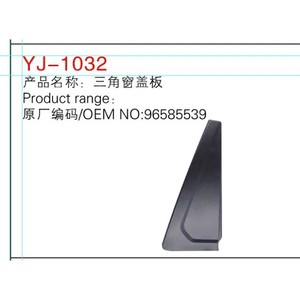 YJ-1032
产品名称：三角窗盖板
Product range：
原厂编码/OEM NO:96585539